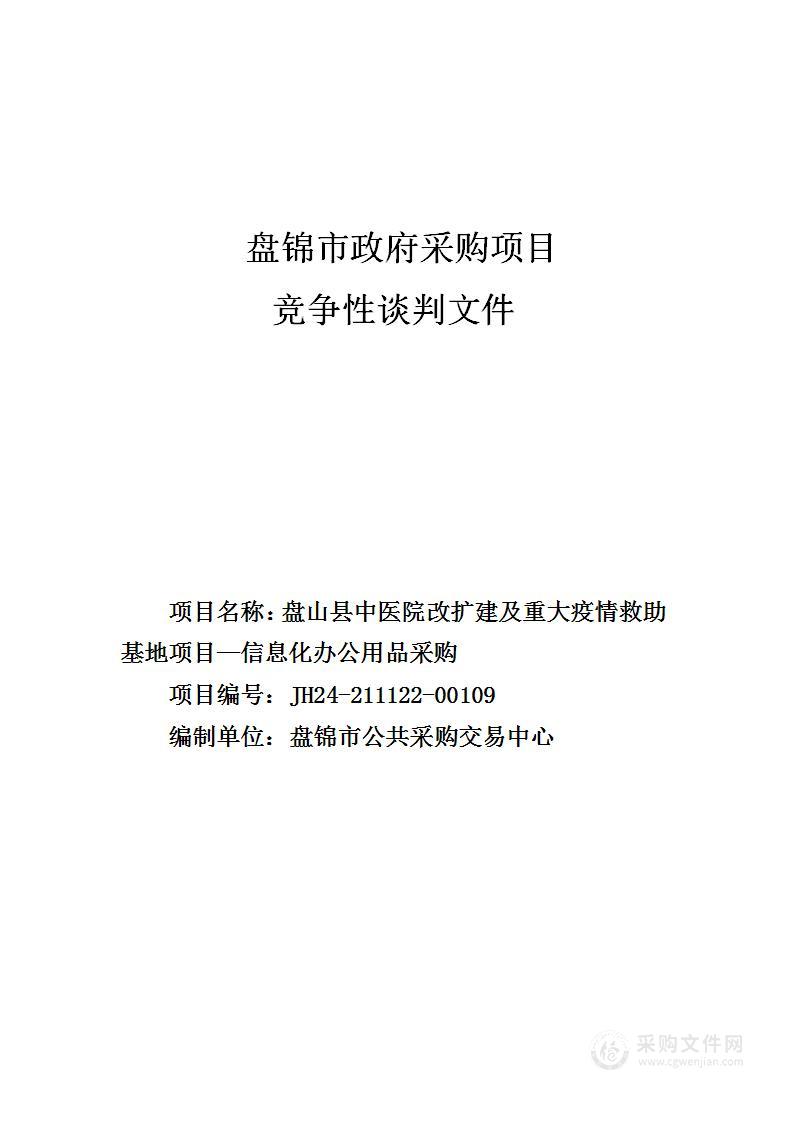 盘锦市政府采购项目

竞争性谈判文件

项目名称：盘山县中医院改扩建及重大疫情救助基地项目—信息化办公用品采购

项目编号：JH24-211122-00109

编制单位：盘锦市公共采购交易中心

采购文件网
www.cgwenjian.com